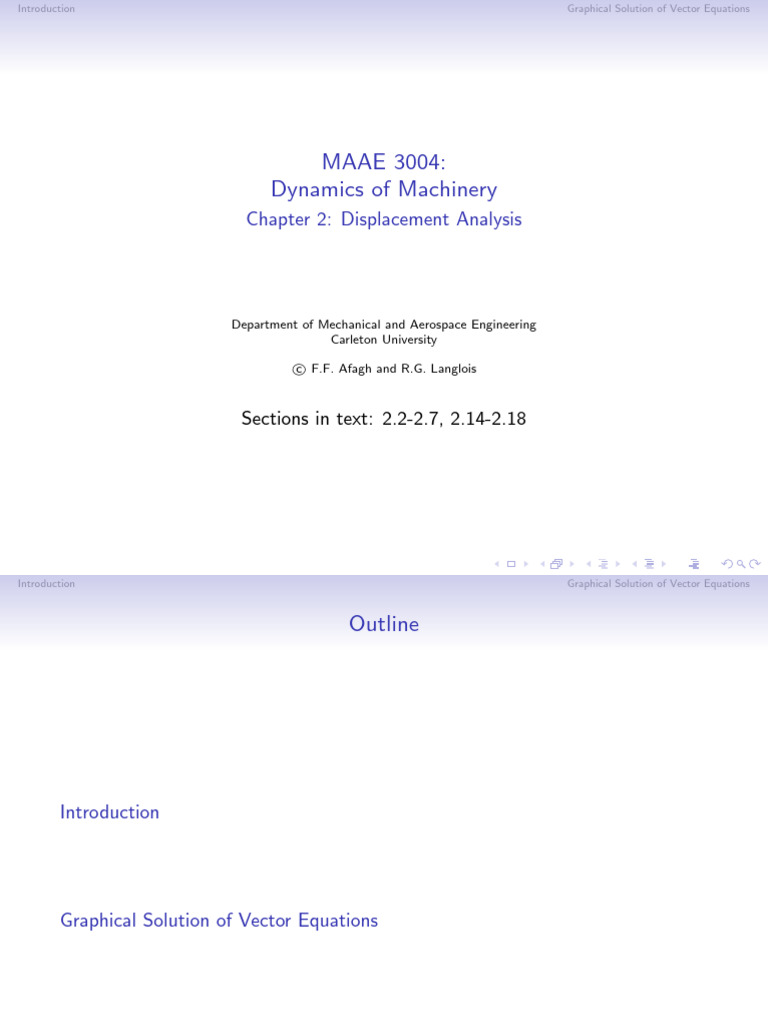 Introduction

Graphical Solution of Vector Equations

MAAE 3004:
Dynamics of Machinery
Chapter 2: Displacement Analysis

Department of Mechanical and Aerospace Engineering
Carleton University

© F.F. Afagh and R.G. Langlois

Sections in text: 2.2-2.7, 2.14-2.18

Introduction

Graphical Solution of Vector Equations

Outline

Introduction

Graphical Solution of Vector Equations